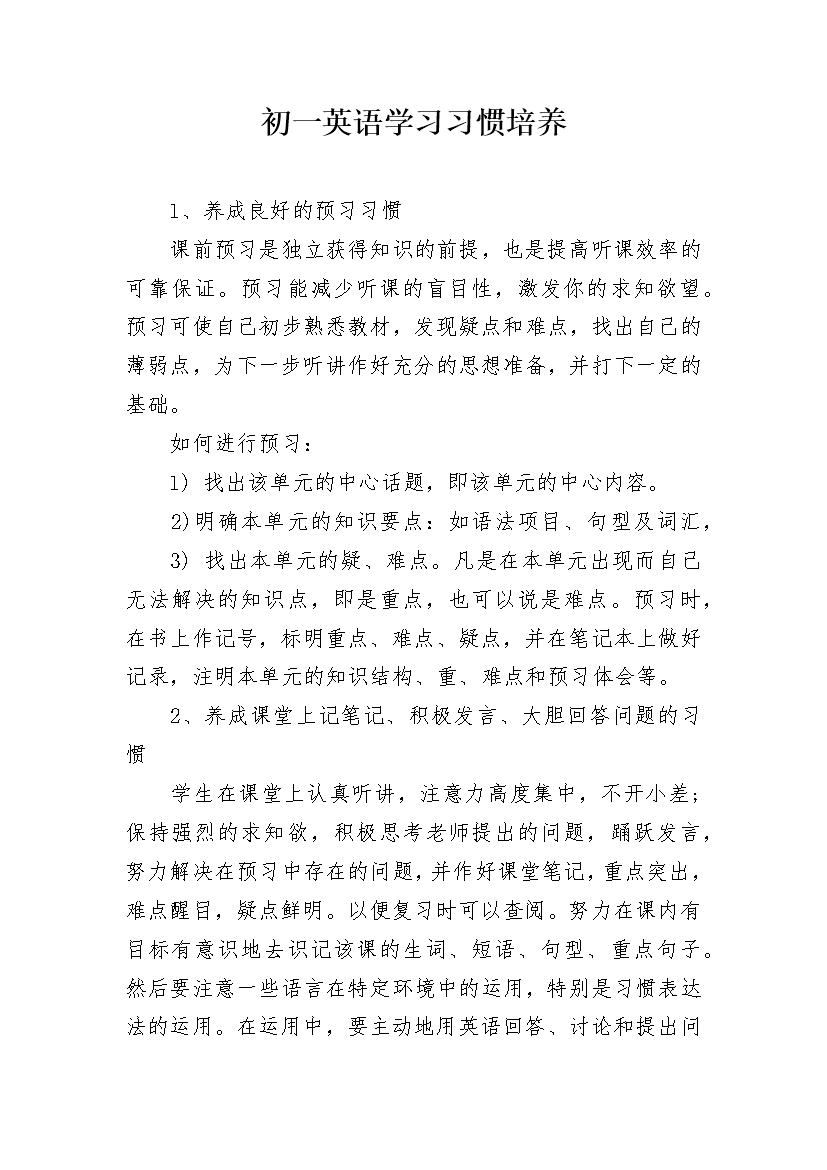 初一英语学习习惯培养

1、养成良好的预习习惯

课前预习是独立获得知识的前提，也是提高听课效率的可靠保证。预习能减少听课的盲目性，激发你的求知欲望。预习可使自己初步熟悉教材，发现疑点和难点，找出自己的薄弱点，为下一步听讲作好充分的思想准备，并打下一定的基础。

如何进行预习：

1) 找出该单元的中心话题，即该单元的中心内容。

2)明确本单元的知识要点：如语法项目、句型及词汇，

3) 找出本单元的疑、难点。凡是在本单元出现而自己无法解决的知识点，即是重点，也可以说是难点。预习时，在书上作记号，标明重点、难点、疑点，并在笔记本上做好记录，注明本单元的知识结构、重、难点和预习体会等。

2、养成课堂上记笔记、积极发言、大胆回答问题的习惯

学生在课堂上认真听讲，注意力高度集中，不开小差；保持强烈的求知欲，积极思考老师提出的问题，踊跃发言，努力解决在预习中存在的问题，并作好课堂笔记，重点突出，难点醒目，疑点鲜明。以便复习时可以查阅。努力在课内有目标有意识地去识记该课的生词、短语、句型、重点句子。然后要注意一些语言在特定环境中的运用，特别是习惯表达法的运用。在运用中，要主动地用英语回答、讨论和提出问